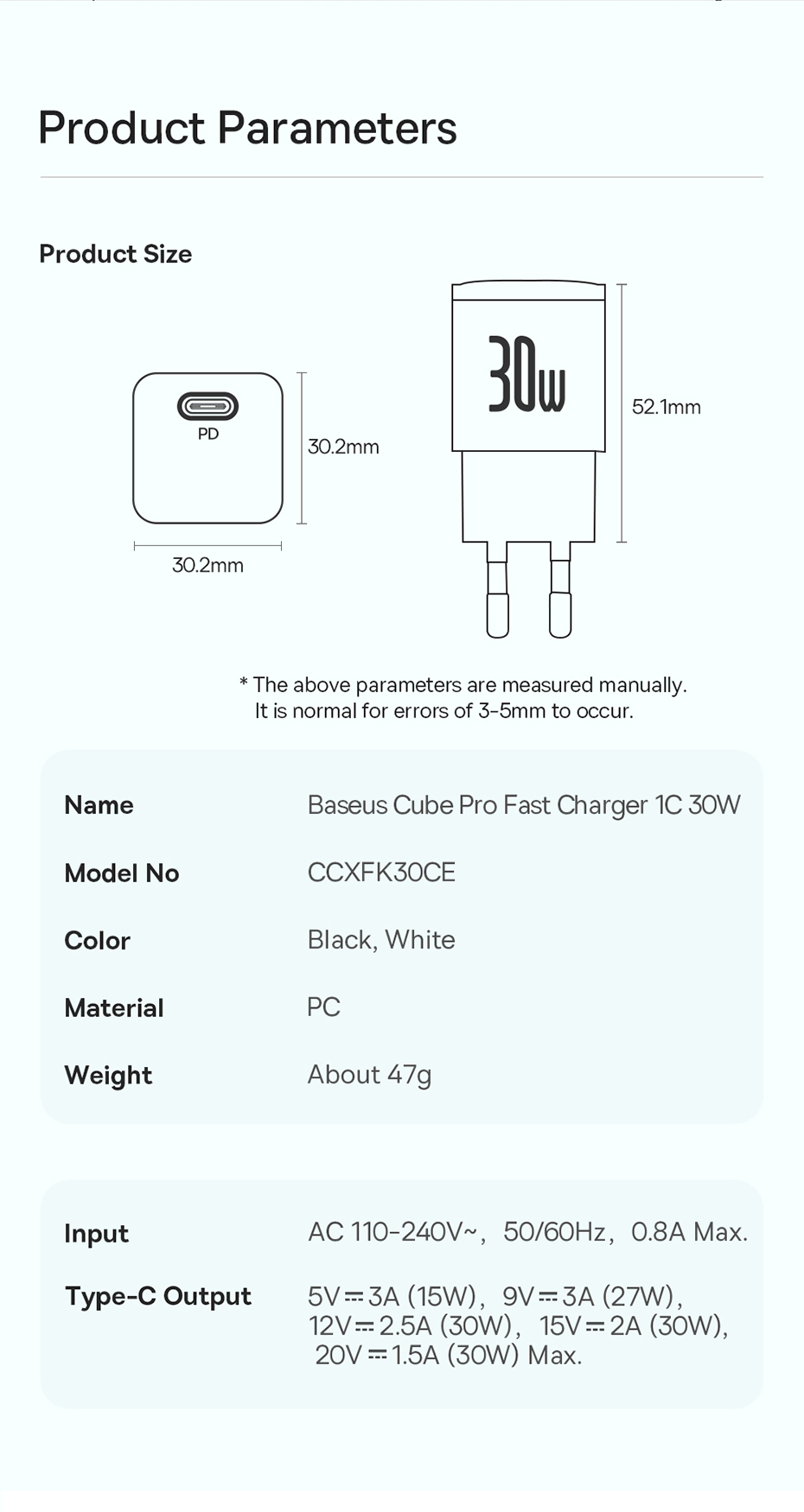 Product Parameters

Product Size

PD

30.2mm

30.2mm

30w

52.1mm

* The above parameters are measured manually. It is normal for errors of 3-5mm to occur.

Name
Baseus Cube Pro Fast Charger 1C 30W

Model No
CCXFK30CE

Color
Black, White

Material
PC

Weight
About 47g

Input
AC 110-240V~, 50/60Hz, 0.8A Max.

Type-C Output
5V⎓3A (15W), 9V⎓3A (27W), 12V⎓2.5A (30W), 15V⎓2A (30W), 20V⎓1.5A (30W) Max.